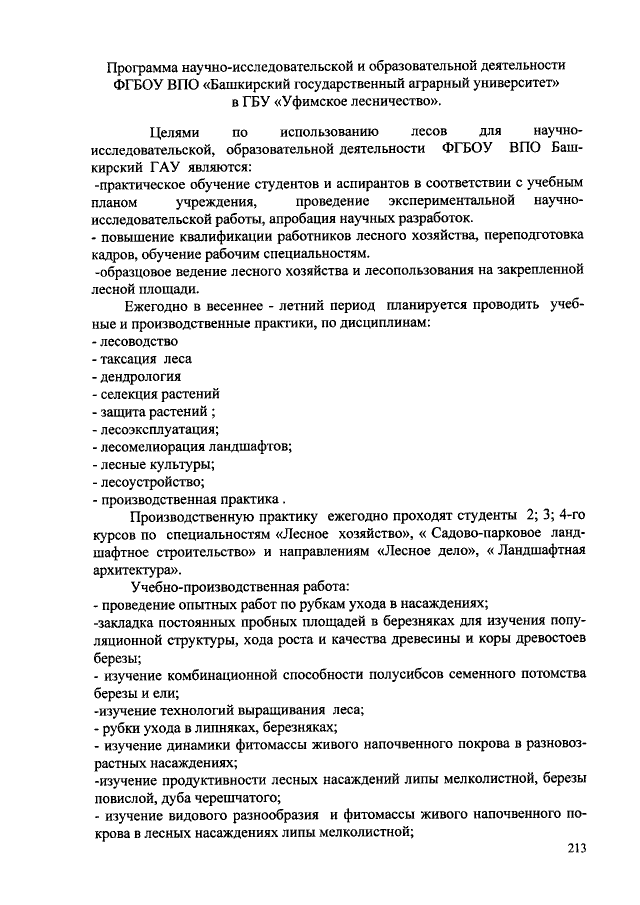 Программа научно-исследовательской и образовательной деятельности ФГБОУ ВПО «Башкирский государственный аграрный университет» в ГБУ «Уфимское лесничество».

Целями по использованию лесов для научно-исследовательской, образовательной деятельности ФГБОУ ВПО Башкирский ГАУ являются:
-практическое обучение студентов и аспирантов в соответствии с учебным планом учреждения, проведение экспериментальной научно-исследовательской работы, апробация научных разработок.
- повышение квалификации работников лесного хозяйства, переподготовка кадров, обучение рабочим специальностям.
-образцовое ведение лесного хозяйства и лесопользования на закрепленной лесной площади.

Ежегодно в весеннее - летний период планируется проводить учебные и производственные практики, по дисциплинам:
- лесоводство
- таксация леса
- дендрология
- селекция растений
- защита растений ;
- лесоэксплуатация;
- лесомелиорация ландшафтов;
- лесные культуры;
- лесоустройство;
- производственная практика .

Производственную практику ежегодно проходят студенты 2; 3; 4-го курсов по специальностям «Лесное хозяйство», « Садово-парковое ландшафтное строительство» и направлениям «Лесное дело», « Ландшафтная архитектура».

Учебно-производственная работа:
- проведение опытных работ по рубкам ухода в насаждениях;
-закладка постоянных пробных площадей в березняках для изучения популяционной структуры, хода роста и качества древесины и коры древостоев березы;
- изучение комбинационной способности полусибсов семенного потомства березы и ели;
-изучение технологий выращивания леса;
- рубки ухода в липняках, березняках;
- изучение динамики фитомассы живого напочвенного покрова в разновозрастных насаждениях;
-изучение продуктивности лесных насаждений липы мелколистной, березы повислой, дуба черешчатого;
- изучение видового разнообразия и фитомассы живого напочвенного покрова в лесных насаждениях липы мелколистной;

213